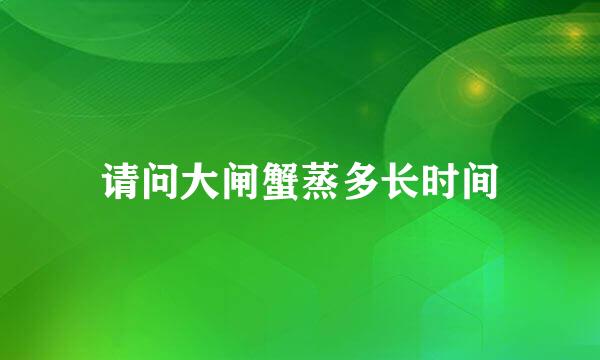 请问大闸蟹蒸多长时间